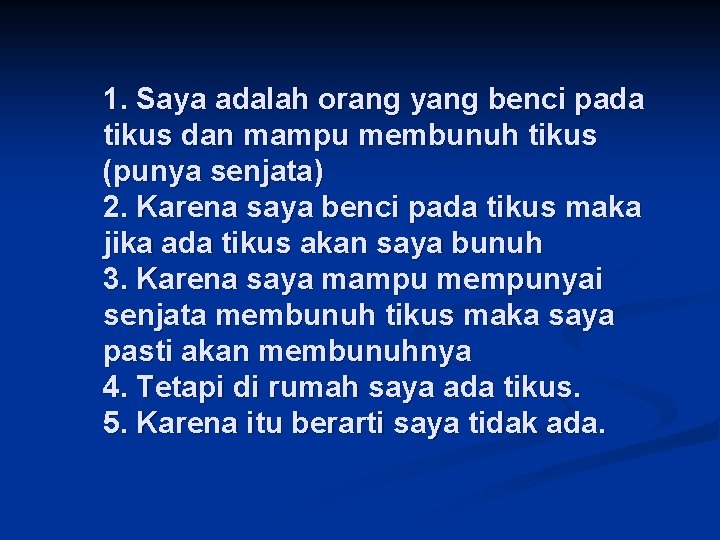 1. Saya adalah orang yang benci pada tikus dan mampu membunuh tikus (punya senjata)
2. Karena saya benci pada tikus maka jika ada tikus akan saya bunuh
3. Karena saya mampu mempunyai senjata membunuh tikus maka saya pasti akan membunuhnya
4. Tetapi di rumah saya ada tikus.
5. Karena itu berarti saya tidak ada.